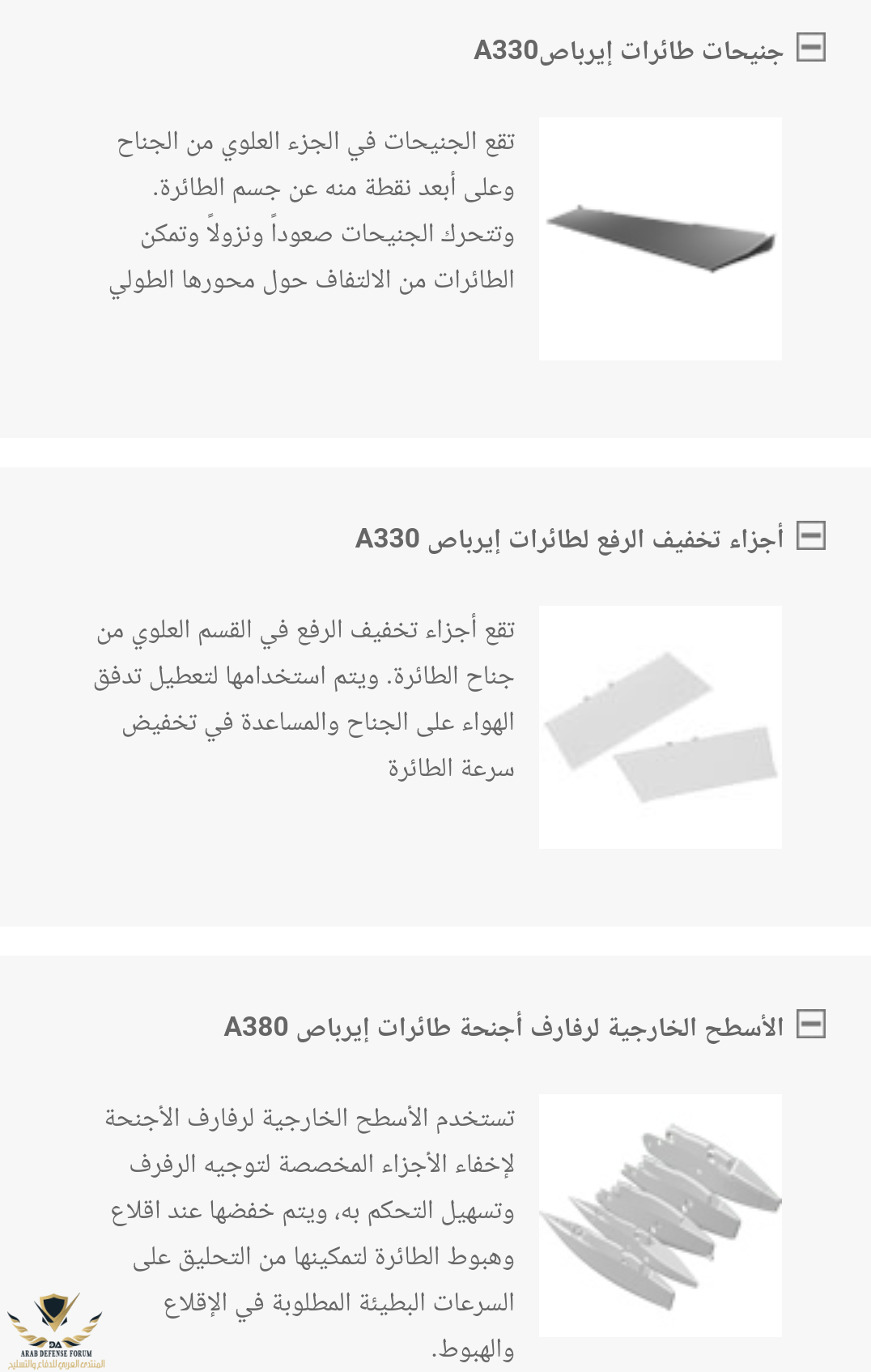 جنيحات طائرات إيرباصA330

تقع الجنيحات في الجزء العلوي من الجناح وعلى أبعد نقطة منه عن جسم الطائرة. وتتحرك الجنيحات صعوداً ونزولاً وتمكن الطائرات من الالتفاف حول محورها الطولي

أجزاء تخفيف الرفع لطائرات إيرباص A330

تقع أجزاء تخفيف الرفع في القسم العلوي من جناح الطائرة. ويتم استخدامها لتعطيل تدفق الهواء على الجناح والمساعدة في تخفيض سرعة الطائرة

الأسطح الخارجية لرفارف أجنحة طائرات إيرباص A380

تستخدم الأسطح الخارجية لرفارف الأجنحة لإخفاء الأجزاء المخصصة لتوجيه الرفرف وتسهيل التحكم به، ويتم خفضها عند اقلاع وهبوط الطائرة لتمكينها من التحليق على السرعات البطيئة المطلوبة في الإقلاع والهبوط.

DA
ARAB DEFENSE FORUM
المنتدى العربي للدفاع والتسليح